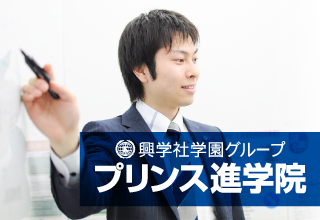 興学社学園グループ
プリンス進学院